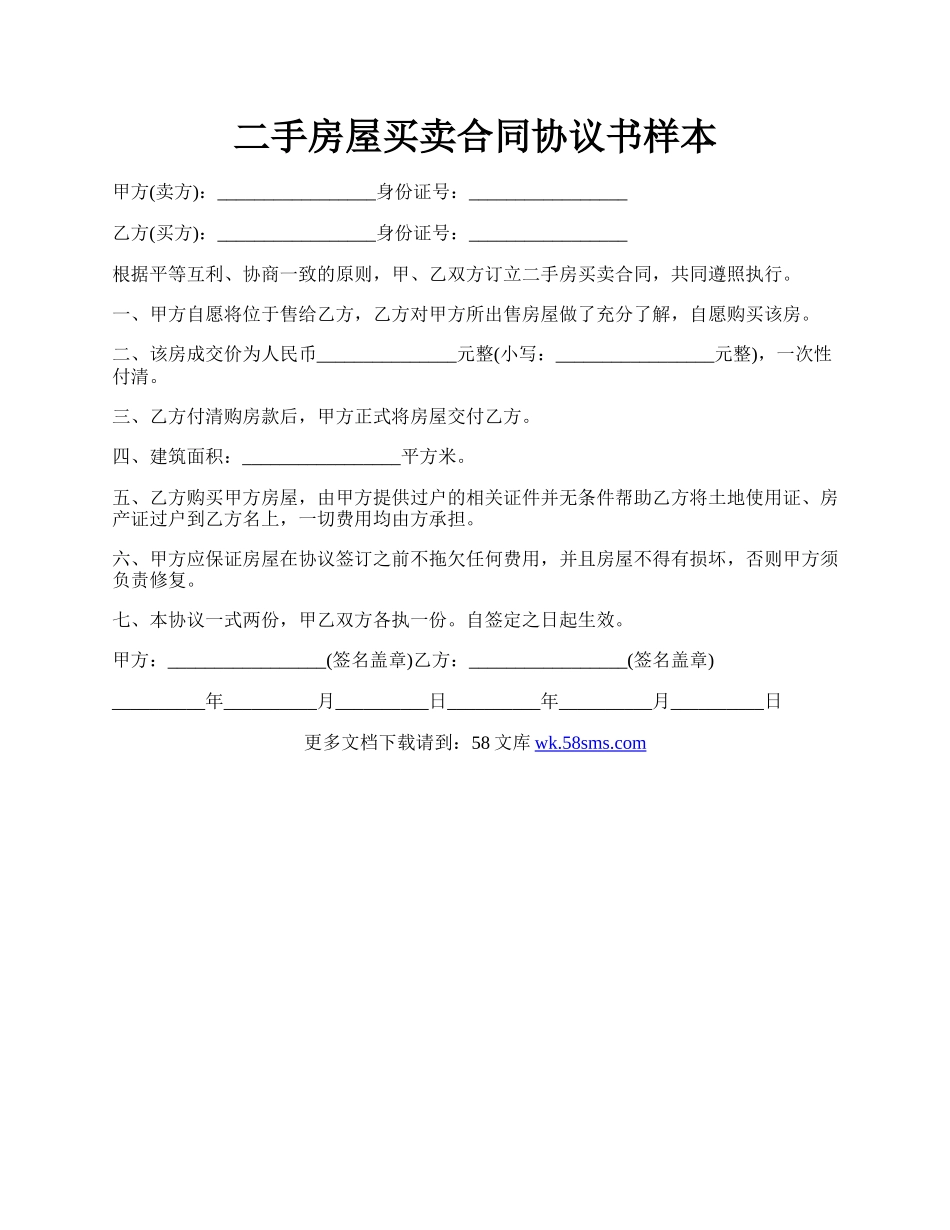 二手房屋买卖合同协议书样本

甲方(卖方)：_________________身份证号：_________________

乙方(买方)：_________________身份证号：_________________

根据平等互利、协商一致的原则，甲、乙双方订立二手房买卖合同，共同遵照执行。

一、甲方自愿将位于售给乙方，乙方对甲方所出售房屋做了充分了解，自愿购买该房。

二、该房成交价为人民币_______________元整(小写：_________________元整)，一次性付清。

三、乙方付清购房款后，甲方正式将房屋交付乙方。

四、建筑面积：_________________平方米。

五、乙方购买甲方房屋，由甲方提供过户的相关证件并无条件帮助乙方将土地使用证、房产证过户到乙方名上，一切费用均由方承担。

六、甲方应保证房屋在协议签订之前不拖欠任何费用，并且房屋不得有损坏，否则甲方须负责修复。

七、本协议一式两份，甲乙双方各执一份。自签定之日起生效。

甲方：_________________(签名盖章)乙方：_________________(签名盖章)

__________年__________月__________日__________年__________月__________日

更多文档下载请到：58 文库 wk.58sms.com